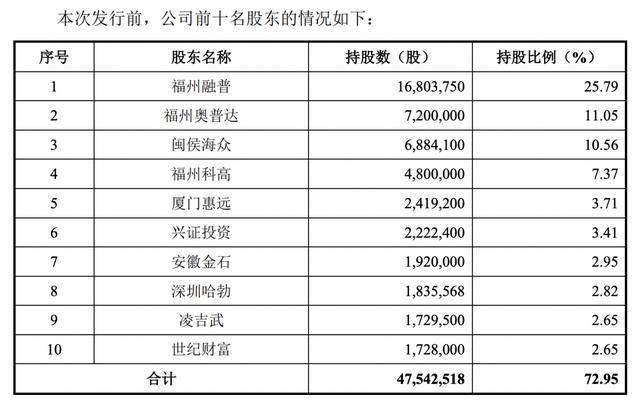 本次发行前，公司前十名股东的情况如下：

| 序号 | 股东名称 | 持股数（股） | 持股比例（%） |
|---|---|---|---|
| 1 | 福州融普 | 16,803,750 | 25.79 |
| 2 | 福州奥普达 | 7,200,000 | 11.05 |
| 3 | 闽侯海众 | 6,884,100 | 10.56 |
| 4 | 福州科高 | 4,800,000 | 7.37 |
| 5 | 厦门惠远 | 2,419,200 | 3.71 |
| 6 | 兴证投资 | 2,222,400 | 3.41 |
| 7 | 安徽金石 | 1,920,000 | 2.95 |
| 8 | 深圳哈勃 | 1,835,568 | 2.82 |
| 9 | 凌吉武 | 1,729,500 | 2.65 |
| 10 | 世纪财富 | 1,728,000 | 2.65 |
| 合计 | | 47,542,518 | 72.95 |